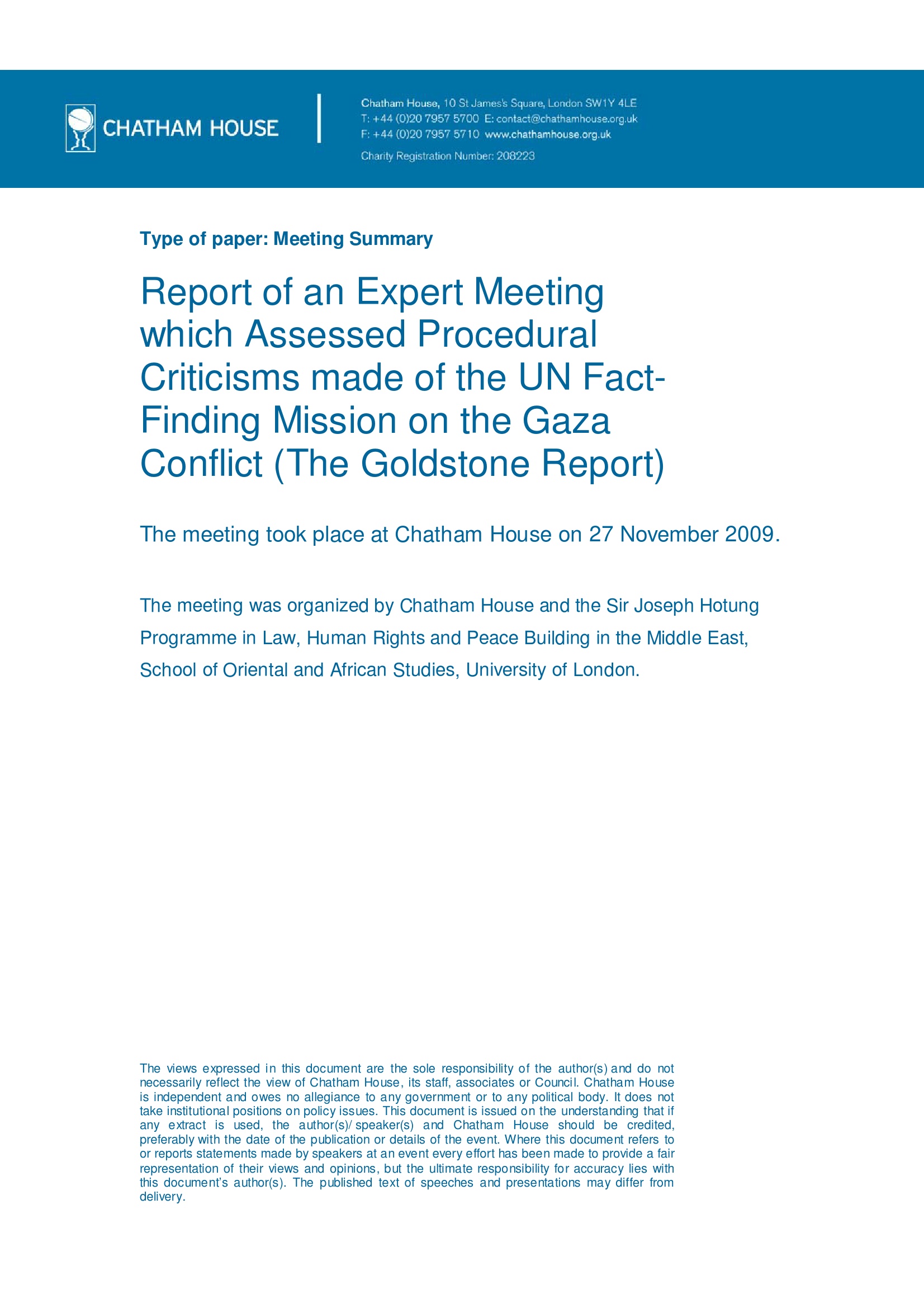 CHATHAM HOUSE

Chatham House, 10 St James's Square, London SW1Y 4LE
T: +44 (0)20 7957 5700 E: contact@chathamhouse.org.uk
F: +44 (0)20 7957 5710 www.chathamhouse.org.uk
Charity Registration Number: 208223

Type of paper: Meeting Summary

Report of an Expert Meeting which Assessed Procedural Criticisms made of the UN Fact-Finding Mission on the Gaza Conflict (The Goldstone Report)

The meeting took place at Chatham House on 27 November 2009.

The meeting was organized by Chatham House and the Sir Joseph Hotung Programme in Law, Human Rights and Peace Building in the Middle East, School of Oriental and African Studies, University of London.

The views expressed in this document are the sole responsibility of the author(s) and do not necessarily reflect the view of Chatham House, its staff, associates or Council. Chatham House is independent and owes no allegiance to any government or to any political body. It does not take institutional positions on policy issues. This document is issued on the understanding that if any extract is used, the author(s)/ speaker(s) and Chatham House should be credited, preferably with the date of the publication or details of the event. Where this document refers to or reports statements made by speakers at an event every effort has been made to provide a fair representation of their views and opinions, but the ultimate responsibility for accuracy lies with this document's author(s). The published text of speeches and presentations may differ from delivery.